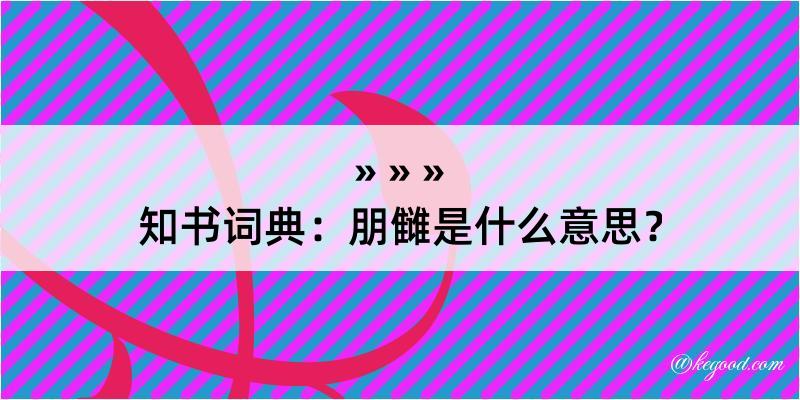 » » »
知书词典：朋雠是什么意思？

@kegood.com